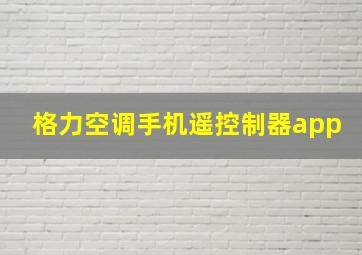 格力空调手机遥控制器app